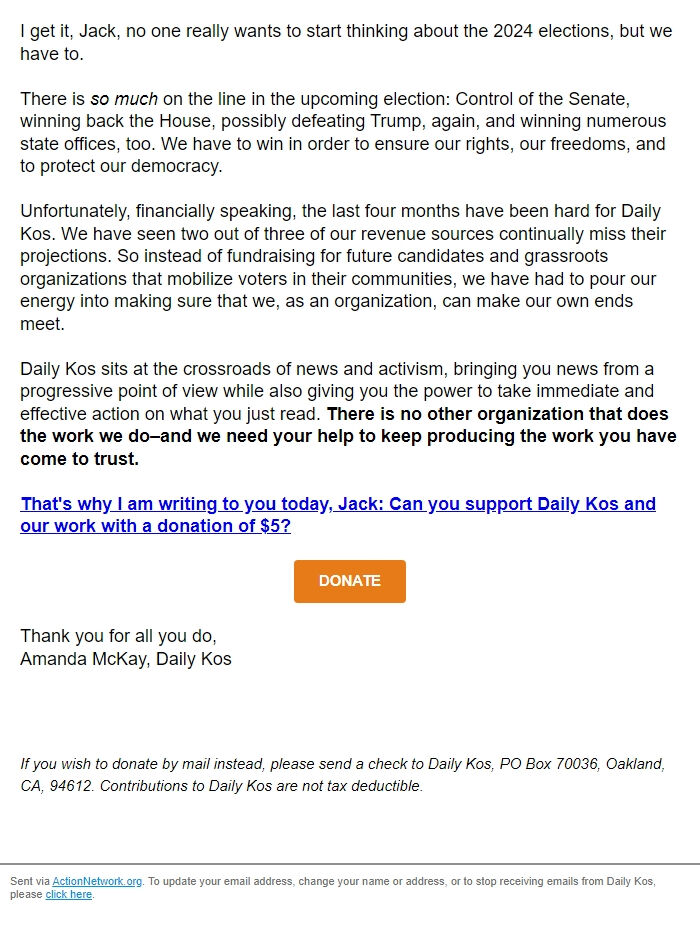 I get it, Jack, no one really wants to start thinking about the 2024 elections, but we have to.

There is so much on the line in the upcoming election: Control of the Senate, winning back the House, possibly defeating Trump, again, and winning numerous state offices, too. We have to win in order to ensure our rights, our freedoms, and to protect our democracy.

Unfortunately, financially speaking, the last four months have been hard for Daily Kos. We have seen two out of three of our revenue sources continually miss their projections. So instead of fundraising for future candidates and grassroots organizations that mobilize voters in their communities, we have had to pour our energy into making sure that we, as an organization, can make our own ends meet.

Daily Kos sits at the crossroads of news and activism, bringing you news from a progressive point of view while also giving you the power to take immediate and effective action on what you just read. There is no other organization that does the work we do–and we need your help to keep producing the work you have come to trust.

That's why I am writing to you today, Jack: Can you support Daily Kos and our work with a donation of $5?

DONATE

Thank you for all you do,
Amanda McKay, Daily Kos

If you wish to donate by mail instead, please send a check to Daily Kos, PO Box 70036, Oakland, CA, 94612. Contributions to Daily Kos are not tax deductible.

Sent via ActionNetwork.org. To update your email address, change your name or address, or to stop receiving emails from Daily Kos, please click here.